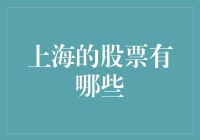 上海的股票有哪些